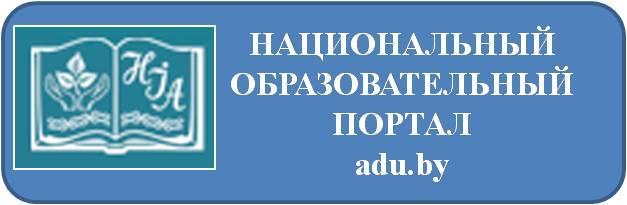 НІА

НАЦИОНАЛЬНЫЙ ОБРАЗОВАТЕЛЬНЫЙ ПОРТАЛ
adu.by